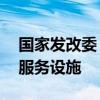 国家发改委
服务设施